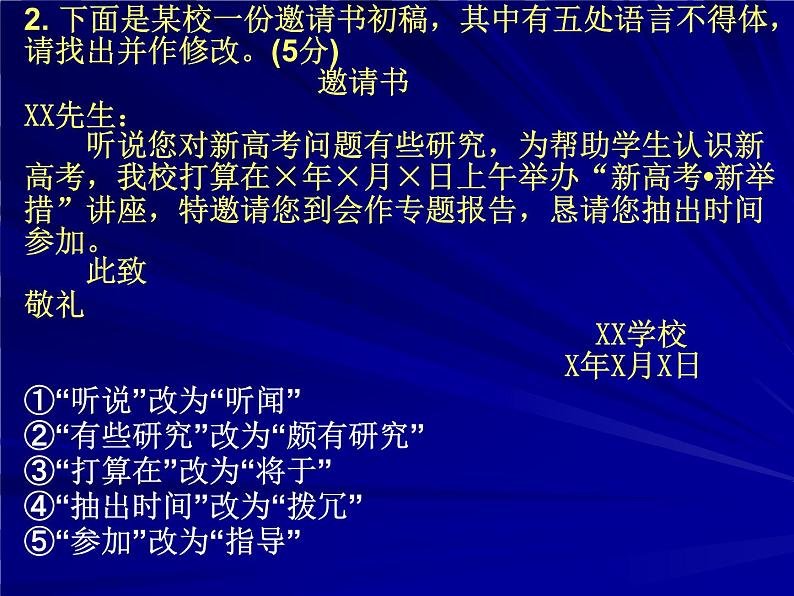 2. 下面是某校一份邀请书初稿，其中有五处语言不得体，请找出并作修改。(5分)

邀请书

XX先生：

听说您对新高考问题有些研究，为帮助学生认识新高考，我校打算在×年×月×日上午举办“新高考•新举措”讲座，特邀请您到会作专题报告，恳请您抽出时间参加。

此致

敬礼

XX学校

X年X月X日

①“听说”改为“听闻”
②“有些研究”改为“颇有研究”
③“打算在”改为“将于”
④“抽出时间”改为“拨冗”
⑤“参加”改为“指导”